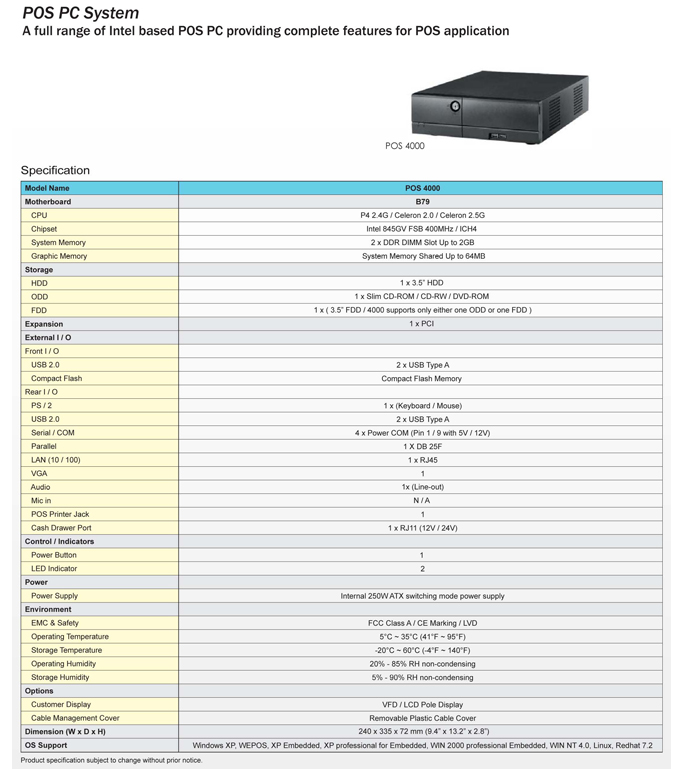 POS PC System
A full range of Intel based POS PC providing complete features for POS application

POS 4000

Specification

| Model Name | POS 4000 |
|---|---|
| Motherboard | B79 |
| CPU | P4 2.4G / Celeron 2.0 / Celeron 2.5G |
| Chipset | Intel 845GV FSB 400MHz / ICH4 |
| System Memory | 2 x DDR DIMM Slot Up to 2GB |
| Graphic Memory | System Memory Shared Up to 64MB |
| Storage | |
| HDD | 1 x 3.5" HDD |
| ODD | 1 x Slim CD-ROM / CD-RW / DVD-ROM |
| FDD | 1 x ( 3.5" FDD / 4000 supports only either one ODD or one FDD ) |
| Expansion | 1 x PCI |
| External I / O | |
| Front I / O | |
| USB 2.0 | 2 x USB Type A |
| Compact Flash | Compact Flash Memory |
| Rear I / O | |
| PS / 2 | 1 x (Keyboard / Mouse) |
| USB 2.0 | 2 x USB Type A |
| Serial / COM | 4 x Power COM (Pin 1 / 9 with 5V / 12V) |
| Parallel | 1 X DB 25F |
| LAN (10 / 100) | 1 x RJ45 |
| VGA | 1 |
| Audio | 1x (Line-out) |
| Mic in | N / A |
| POS Printer Jack | 1 |
| Cash Drawer Port | 1 x RJ11 (12V / 24V) |
| Control / Indicators | |
| Power Button | 1 |
| LED Indicator | 2 |
| Power | |
| Power Supply | Internal 250W ATX switching mode power supply |
| Environment | |
| EMC & Safety | FCC Class A / CE Marking / LVD |
| Operating Temperature | 5°C ~ 35°C (41°F ~ 95°F) |
| Storage Temperature | -20°C ~ 60°C (-4°F ~ 140°F) |
| Operating Humidity | 20% - 85% RH non-condensing |
| Storage Humidity | 5% - 90% RH non-condensing |
| Options | |
| Customer Display | VFD / LCD Pole Display |
| Cable Management Cover | Removable Plastic Cable Cover |
| Dimension (W x D x H) | 240 x 335 x 72 mm (9.4" x 13.2" x 2.8") |
| OS Support | Windows XP, WEPOS, XP Embedded, XP professional for Embedded, WIN 2000 professional Embedded, WIN NT 4.0, Linux, Redhat 7.2 |

Product specification subject to change without prior notice.